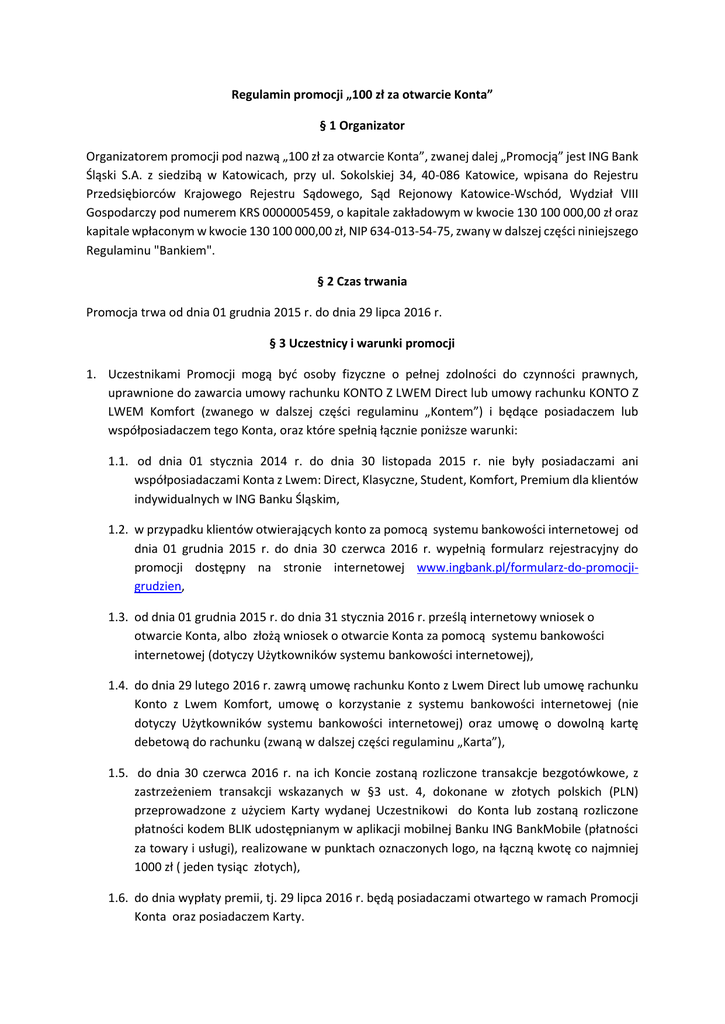 Regulamin promocji „100 zł za otwarcie Konta”

§ 1 Organizator

Organizatorem promocji pod nazwą „100 zł za otwarcie Konta”, zwanej dalej „Promocją” jest ING Bank Śląski S.A. z siedzibą w Katowicach, przy ul. Sokolskiej 34, 40-086 Katowice, wpisana do Rejestru Przedsiębiorców Krajowego Rejestru Sądowego, Sąd Rejonowy Katowice-Wschód, Wydział VIII Gospodarczy pod numerem KRS 0000005459, o kapitale zakładowym w kwocie 130 100 000,00 zł oraz kapitale wpłaconym w kwocie 130 100 000,00 zł, NIP 634-013-54-75, zwany w dalszej części niniejszego Regulaminu "Bankiem".

§ 2 Czas trwania

Promocja trwa od dnia 01 grudnia 2015 r. do dnia 29 lipca 2016 r.

§ 3 Uczestnicy i warunki promocji

1. Uczestnikami Promocji mogą być osoby fizyczne o pełnej zdolności do czynności prawnych, uprawnione do zawarcia umowy rachunku KONTO Z LWEM Direct lub umowy rachunku KONTO Z LWEM Komfort (zwanego w dalszej części regulaminu „Kontem”) i będące posiadaczem lub współposiadaczem tego Konta, oraz które spełnią łącznie poniższe warunki:

1.1. od dnia 01 stycznia 2014 r. do dnia 30 listopada 2015 r. nie były posiadaczami ani współposiadaczami Konta z Lwem: Direct, Klasyczne, Student, Komfort, Premium dla klientów indywidualnych w ING Banku Śląskim,

1.2. w przypadku klientów otwierających konto za pomocą systemu bankowości internetowej od dnia 01 grudnia 2015 r. do dnia 30 czerwca 2016 r. wypełnią formularz rejestracyjny do promocji dostępny na stronie internetowej www.ingbank.pl/formularz-do-promocji-grudzien,

1.3. od dnia 01 grudnia 2015 r. do dnia 31 stycznia 2016 r. prześlą internetowy wniosek o otwarcie Konta, albo złożą wniosek o otwarcie Konta za pomocą systemu bankowości internetowej (dotyczy Użytkowników systemu bankowości internetowej),

1.4. do dnia 29 lutego 2016 r. zawrą umowę rachunku Konto z Lwem Direct lub umowę rachunku Konto z Lwem Komfort, umowę o korzystanie z systemu bankowości internetowej (nie dotyczy Użytkowników systemu bankowości internetowej) oraz umowę o dowolną kartę debetową do rachunku (zwaną w dalszej części regulaminu „Karta”),

1.5. do dnia 30 czerwca 2016 r. na ich Koncie zostaną rozliczone transakcje bezgotówkowe, z zastrzeżeniem transakcji wskazanych w §3 ust. 4, dokonane w złotych polskich (PLN) przeprowadzone z użyciem Karty wydanej Uczestnikowi do Konta lub zostaną rozliczone płatności kodem BLIK udostępnianym w aplikacji mobilnej Banku ING BankMobile (płatności za towary i usługi), realizowane w punktach oznaczonych logo, na łączną kwotę co najmniej 1000 zł ( jeden tysiąc złotych),

1.6. do dnia wypłaty premii, tj. 29 lipca 2016 r. będą posiadaczami otwartego w ramach Promocji Konta oraz posiadaczem Karty.